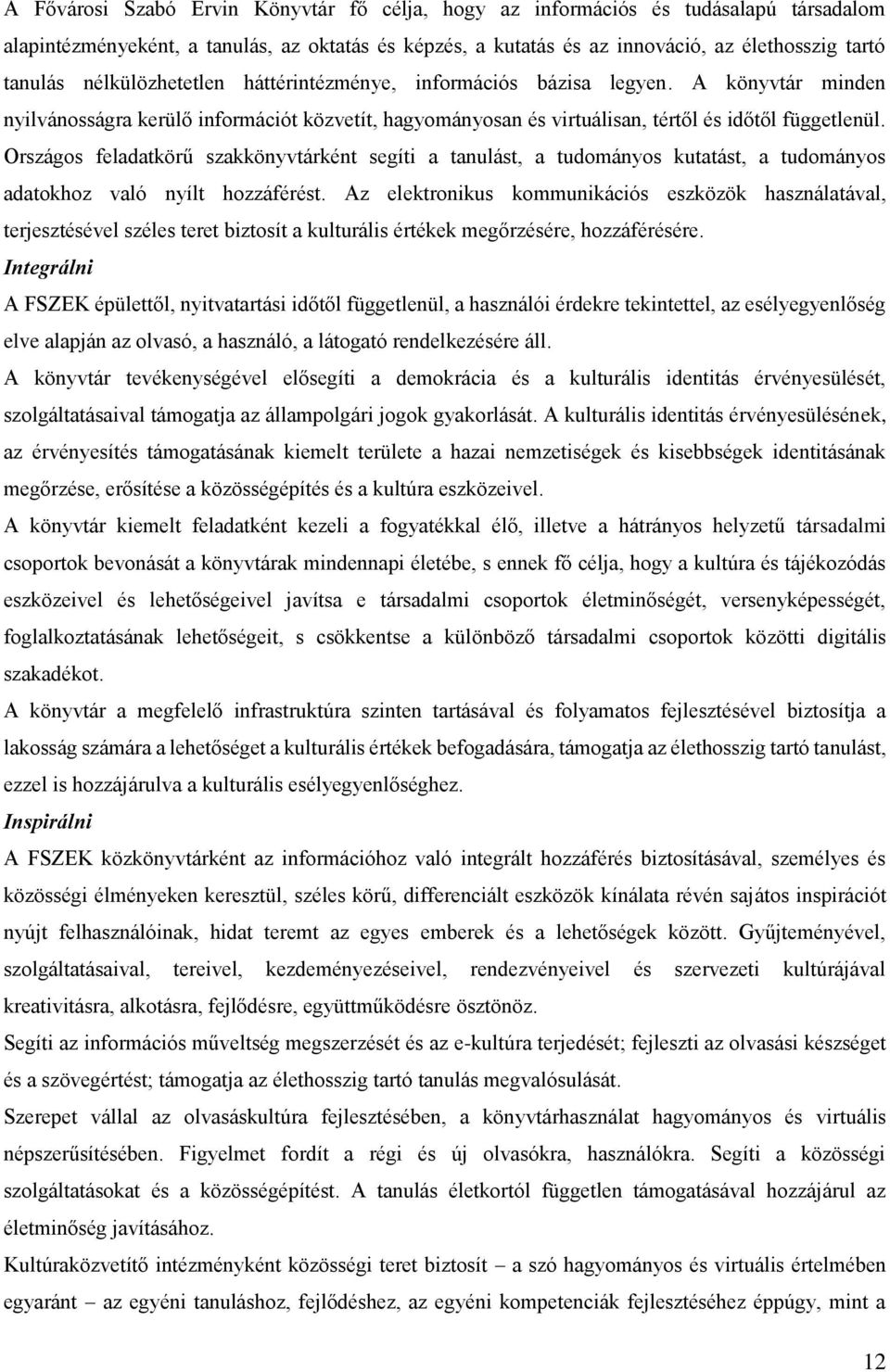 A Fővárosi Szabó Ervin Könyvtár fő célja, hogy az információs és tudásalapú társadalom alapintézményeként, a tanulás, az oktatás és képzés, a kutatás és az innováció, az élethosszig tartó tanulás nélkülözhetetlen háttérintézménye, információs bázisa legyen. A könyvtár minden nyilvánosságra kerülő információt közvetít, hagyományosan és virtuálisan, tértől és időtől függetlenül. Országos feladatkörű szakkönyvtárként segíti a tanulást, a tudományos kutatást, a tudományos adatokhoz való nyílt hozzáférést. Az elektronikus kommunikációs eszközök használatával, terjesztésével széles teret biztosít a kulturális értékek megőrzésére, hozzáférésére.

Integrálni

A FSZEK épülettől, nyitvatartási időtől függetlenül, a használói érdekre tekintettel, az esélyegyenlőség elve alapján az olvasó, a használó, a látogató rendelkezésére áll.

A könyvtár tevékenységével elősegíti a demokrácia és a kulturális identitás érvényesülését, szolgáltatásaival támogatja az állampolgári jogok gyakorlását. A kulturális identitás érvényesülésének, az érvényesítés támogatásának kiemelt területe a hazai nemzetiségek és kisebbségek identitásának megőrzése, erősítése a közösségépítés és a kultúra eszközeivel.

A könyvtár kiemelt feladatként kezeli a fogyatékkal élő, illetve a hátrányos helyzetű társadalmi csoportok bevonását a könyvtárak mindennapi életébe, s ennek fő célja, hogy a kultúra és tájékozódás eszközeivel és lehetőségeivel javítsa e társadalmi csoportok életminőségét, versenyképességét, foglalkoztatásának lehetőségeit, s csökkentse a különböző társadalmi csoportok közötti digitális szakadékot.

A könyvtár a megfelelő infrastruktúra szinten tartásával és folyamatos fejlesztésével biztosítja a lakosság számára a lehetőséget a kulturális értékek befogadására, támogatja az élethosszig tartó tanulást, ezzel is hozzájárulva a kulturális esélyegyenlőséghez.

Inspirálni

A FSZEK közkönyvtárként az információhoz való integrált hozzáférés biztosításával, személyes és közösségi élményeken keresztül, széles körű, differenciált eszközök kínálata révén sajátos inspirációt nyújt felhasználóinak, hidat teremt az egyes emberek és a lehetőségek között. Gyűjteményével, szolgáltatásaival, tereivel, kezdeményezéseivel, rendezvényeivel és szervezeti kultúrájával kreativitásra, alkotásra, fejlődésre, együttműködésre ösztönöz.

Segíti az információs műveltség megszerzését és az e-kultúra terjedését; fejleszti az olvasási készséget és a szövegértést; támogatja az élethosszig tartó tanulás megvalósulását.

Szerepet vállal az olvasáskultúra fejlesztésében, a könyvtárhasználat hagyományos és virtuális népszerűsítésében. Figyelmet fordít a régi és új olvasókra, használókra. Segíti a közösségi szolgáltatásokat és a közösségépítést. A tanulás életkortól független támogatásával hozzájárul az életminőség javításához.

Kultúraközvetítő intézményként közösségi teret biztosít – a szó hagyományos és virtuális értelmében egyaránt – az egyéni tanuláshoz, fejlődéshez, az egyéni kompetenciák fejlesztéséhez éppúgy, mint a

12